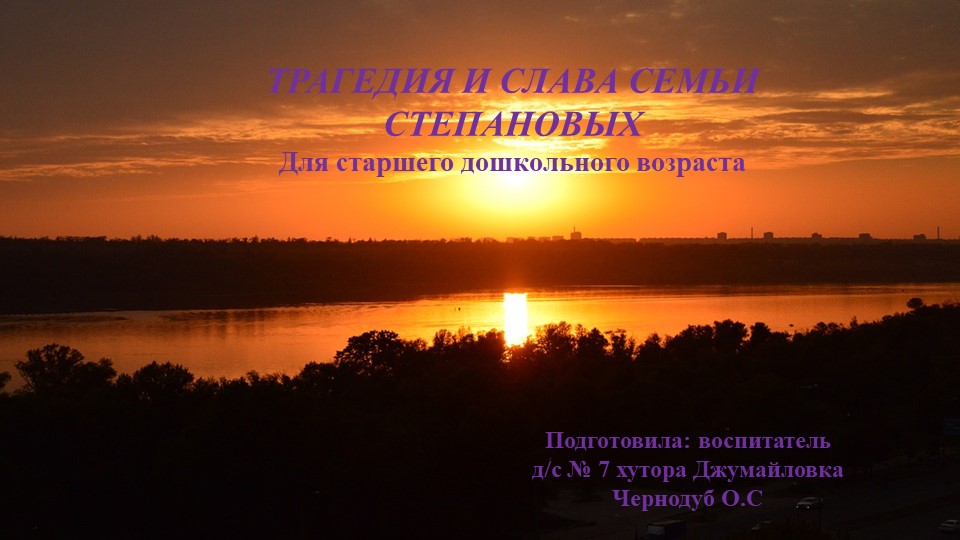 ТРАГЕДИЯ И СЛАВА СЕМЬИ СТЕПАНОВЫХ
Для старшего дошкольного возраста

Подготовила: воспитатель
д/с № 7 хутора Джумайловка
Чернодуб О.С